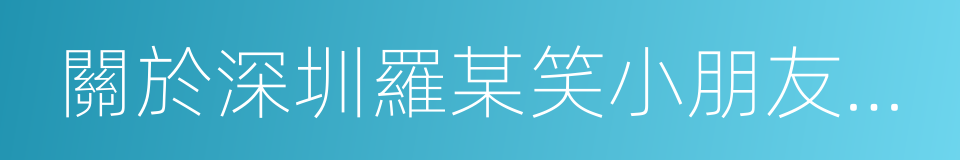 關於深圳羅某笑小朋友...